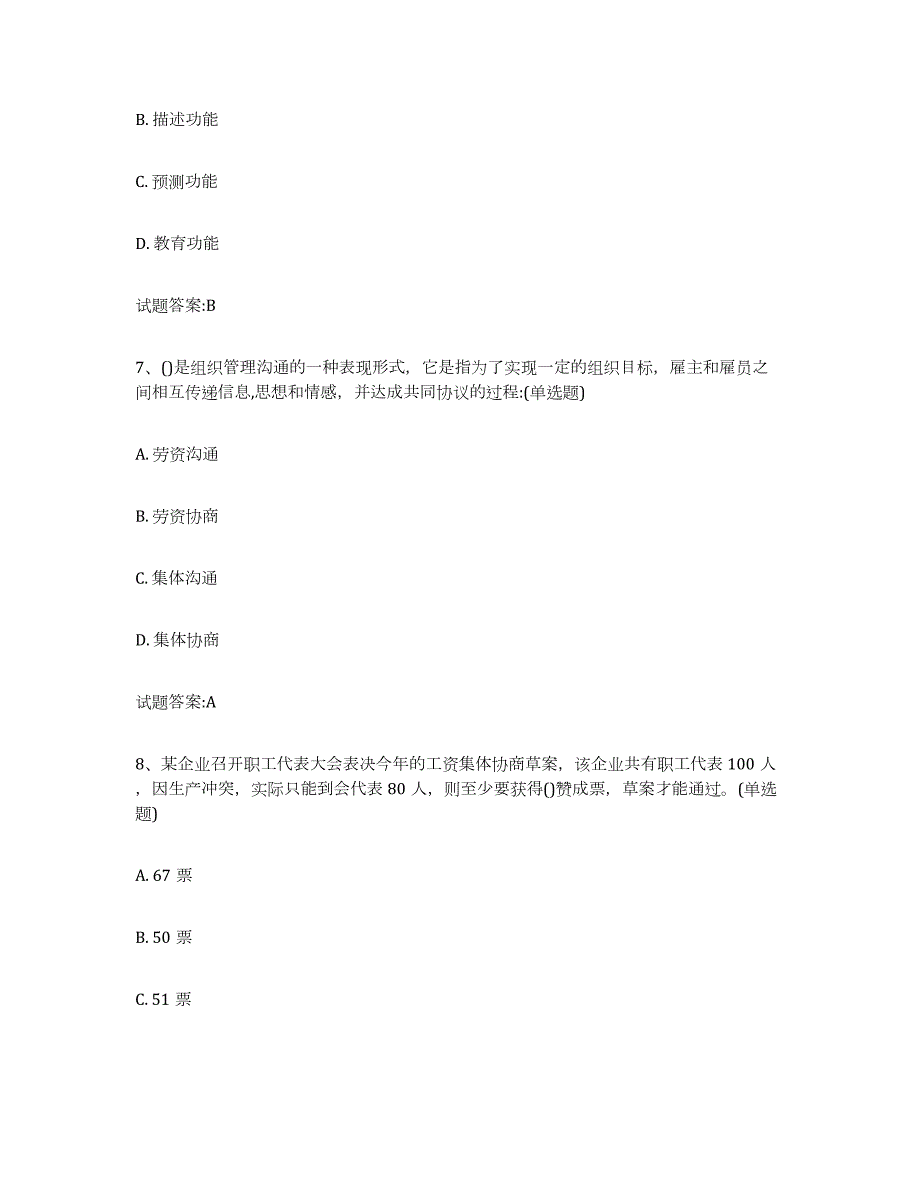 B. 描述功能

C. 预测功能

D. 教育功能

试题答案:B

7、()是组织管理沟通的一种表现形式，它是指为了实现一定的组织目标，雇主和雇员之间相互传递信息,思想和情感，并达成共同协议的过程:(单选题)

A. 劳资沟通

B. 劳资协商

C. 集体沟通

D. 集体协商

试题答案:A

8、某企业召开职工代表大会表决今年的工资集体协商草案，该企业共有职工代表 100 人，因生产冲突，实际只能到会代表 80 人，则至少要获得()赞成票，草案才能通过。(单选题)

A. 67 票

B. 50 票

C. 51 票